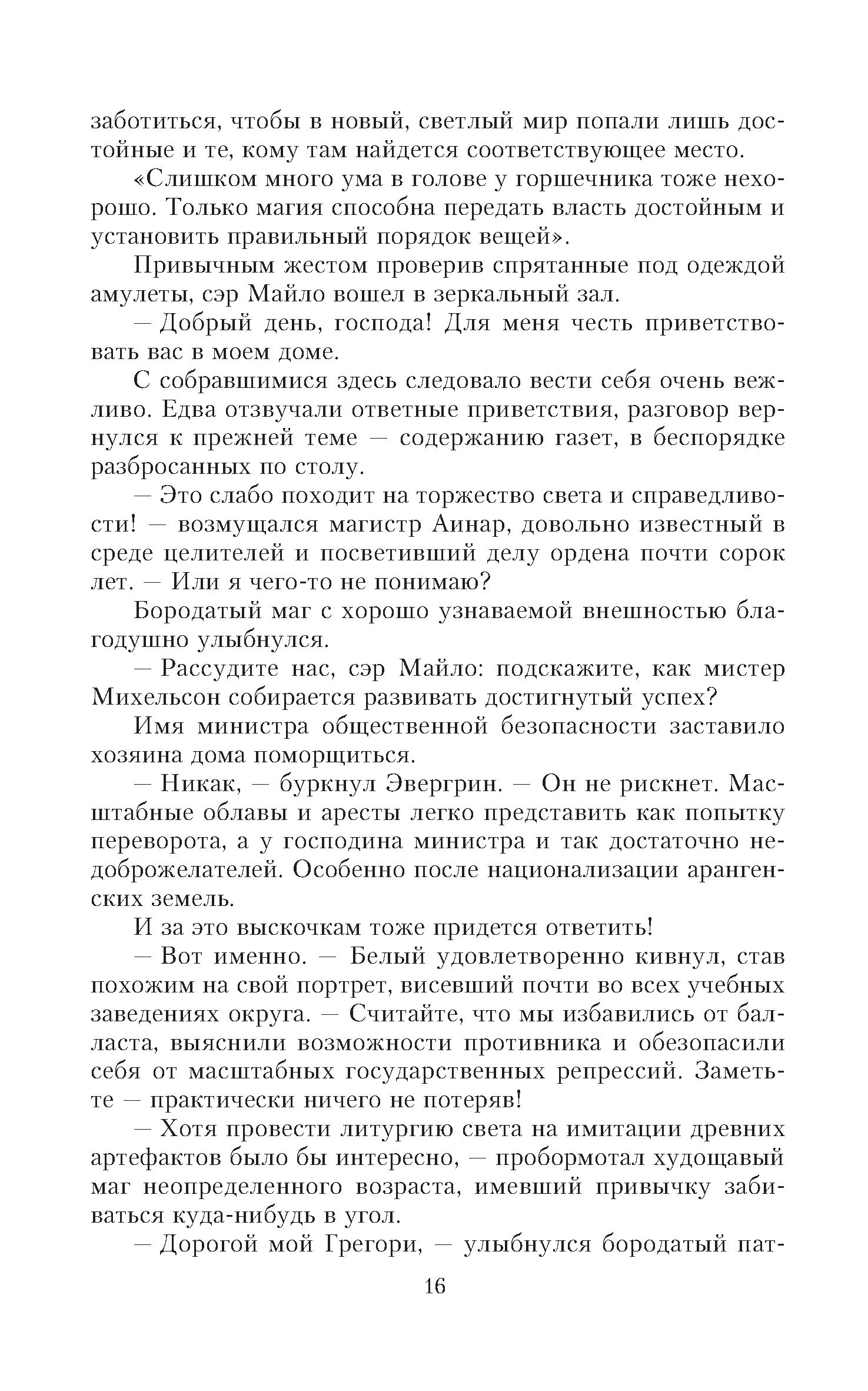 заботиться, чтобы в новый, светлый мир попали лишь достойные и те, кому там найдется соответствующее место.

«Слишком много ума в голове у горшечника тоже нехорошо. Только магия способна передать власть достойным и установить правильный порядок вещей».

Привычным жестом проверив спрятанные под одеждой амулеты, сэр Майло вошел в зеркальный зал.

— Добрый день, господа! Для меня честь приветствовать вас в моем доме.

С собравшимися здесь следовало вести себя очень вежливо. Едва отзвучали ответные приветствия, разговор вернулся к прежней теме — содержанию газет, в беспорядке разбросанных по столу.

— Это слабо походит на торжество света и справедливости! — возмущался магистр Аинар, довольно известный в среде целителей и посветивший делу ордена почти сорок лет. — Или я чего-то не понимаю?

Бородатый маг с хорошо узнаваемой внешностью благодушно улыбнулся.

— Рассудите нас, сэр Майло: подскажите, как мистер Михельсон собирается развивать достигнутый успех?

Имя министра общественной безопасности заставило хозяина дома поморщиться.

— Никак, — буркнул Эвергрин. — Он не рискнет. Масштабные облавы и аресты легко представить как попытку переворота, а у господина министра и так достаточно недоброжелателей. Особенно после национализации арангенских земель.

И за это выскочкам тоже придется ответить!

— Вот именно. — Белый удовлетворенно кивнул, став похожим на свой портрет, висевший почти во всех учебных заведениях округа. — Считайте, что мы избавились от балласта, выяснили возможности противника и обезопасили себя от масштабных государственных репрессий. Заметьте — практически ничего не потеряв!

— Хотя провести литургию света на имитации древних артефактов было бы интересно, — пробормотал худощавый маг неопределенного возраста, имевший привычку забиваться куда-нибудь в угол.

— Дорогой мой Грегори, — улыбнулся бородатый пат-

16